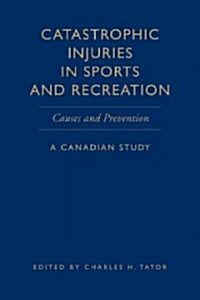 CATASTROPHIC INJURIES IN SPORTS AND RECREATION

Causes and Prevention

A CANADIAN STUDY

EDITED BY CHARLES H. TATOR